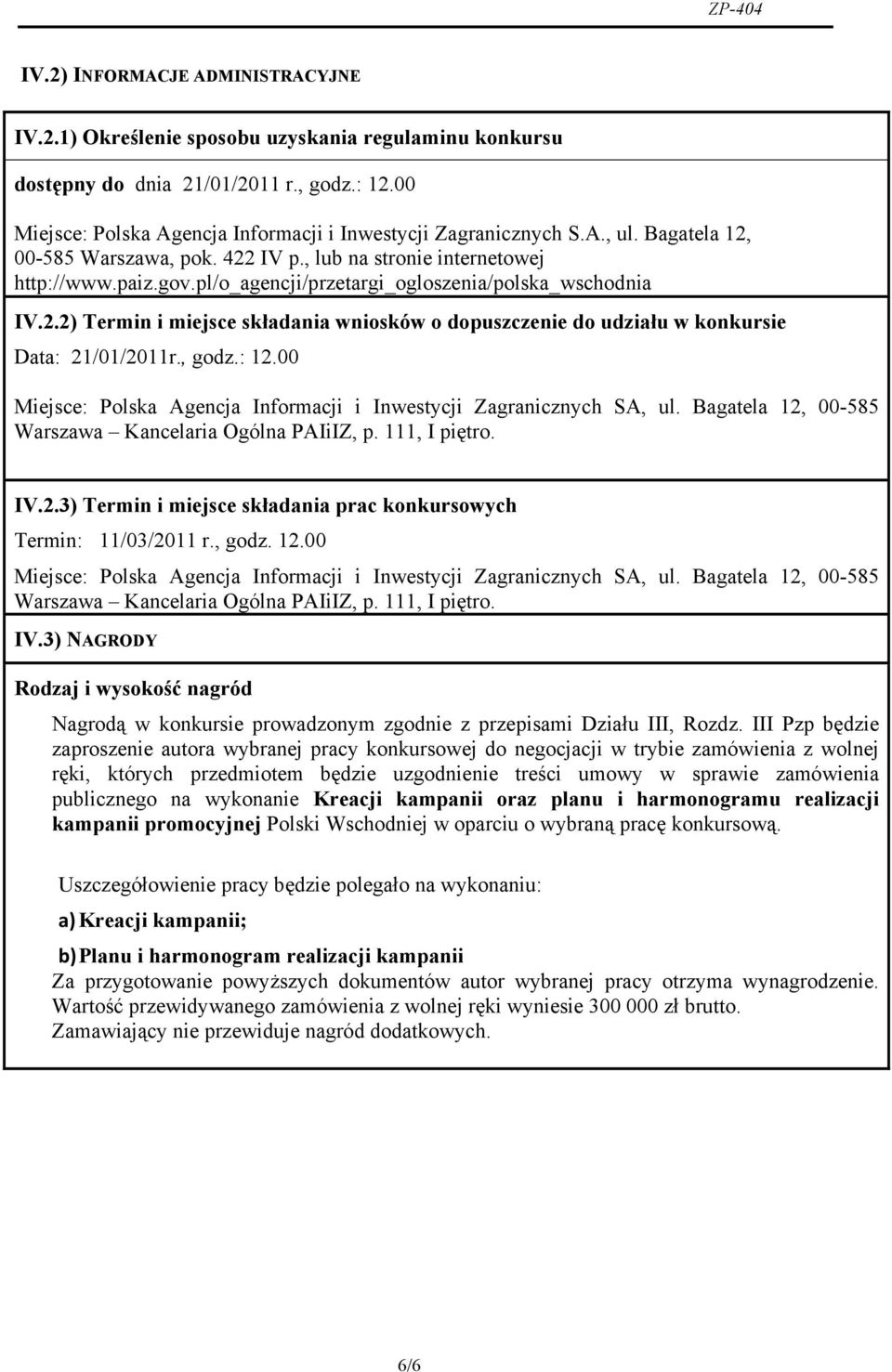 ZP-404

IV.2) INFORMACJE ADMINISTRACYJNE

IV.2.1) Określenie sposobu uzyskania regulaminu konkursu

dostępny do dnia 21/01/2011 r., godz.: 12.00

Miejsce: Polska Agencja Informacji i Inwestycji Zagranicznych S.A., ul. Bagatela 12, 00-585 Warszawa, pok. 422 IV p., lub na stronie internetowej http://www.paiz.gov.pl/o_agencji/przetargi_ogloszenia/polska_wschodnia

IV.2.2) Termin i miejsce składania wniosków o dopuszczenie do udziału w konkursie

Data: 21/01/2011r., godz.: 12.00

Miejsce: Polska Agencja Informacji i Inwestycji Zagranicznych SA, ul. Bagatela 12, 00-585 Warszawa – Kancelaria Ogólna PAIiIZ, p. 111, I piętro.

IV.2.3) Termin i miejsce składania prac konkursowych

Termin: 11/03/2011 r., godz. 12.00

Miejsce: Polska Agencja Informacji i Inwestycji Zagranicznych SA, ul. Bagatela 12, 00-585 Warszawa – Kancelaria Ogólna PAIiIZ, p. 111, I piętro.

IV.3) NAGRODY

Rodzaj i wysokość nagród

Nagrodą w konkursie prowadzonym zgodnie z przepisami Działu III, Rozdz. III Pzp będzie zaproszenie autora wybranej pracy konkursowej do negocjacji w trybie zamówienia z wolnej ręki, których przedmiotem będzie uzgodnienie treści umowy w sprawie zamówienia publicznego na wykonanie Kreacji kampanii oraz planu i harmonogramu realizacji kampanii promocyjnej Polski Wschodniej w oparciu o wybraną pracę konkursową.

Uszczegółowienie pracy będzie polegało na wykonaniu:

a) Kreacji kampanii;

b) Planu i harmonogram realizacji kampanii

Za przygotowanie powyższych dokumentów autor wybranej pracy otrzyma wynagrodzenie. Wartość przewidywanego zamówienia z wolnej ręki wyniesie 300 000 zł brutto. Zamawiający nie przewiduje nagród dodatkowych.

6/6